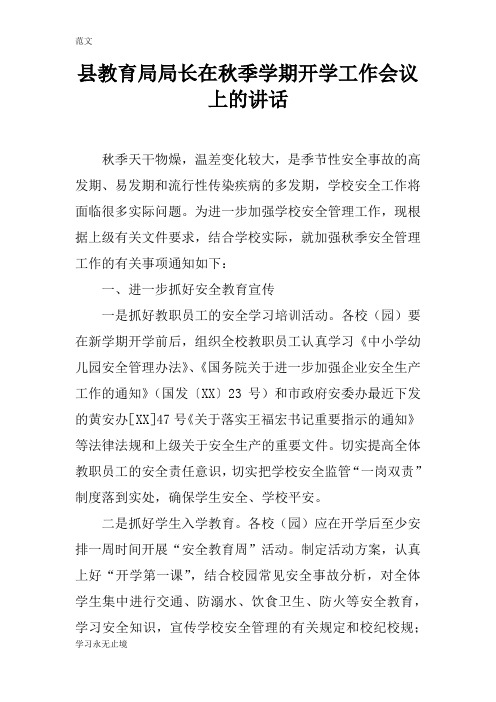 范文

县教育局局长在秋季学期开学工作会议上的讲话

秋季天干物燥，温差变化较大，是季节性安全事故的高发期、易发期和流行性传染疾病的多发期，学校安全工作将面临很多实际问题。为进一步加强学校安全管理工作，现根据上级有关文件要求，结合学校实际，就加强秋季安全管理工作的有关事项通知如下：

一、进一步抓好安全教育宣传

一是抓好教职员工的安全学习培训活动。各校（园）要在新学期开学前后，组织全校教职员工认真学习《中小学幼儿园安全管理办法》、《国务院关于进一步加强企业安全生产工作的通知》（国发〔XX〕23 号）和市政府安委办最近下发的黄安办[XX]47 号《关于落实王福宏书记重要指示的通知》等法律法规和上级关于安全生产的重要文件。切实提高全体教职员工的安全责任意识，切实把学校安全监管“一岗双责”制度落到实处，确保学生安全、学校平安。

二是抓好学生入学教育。各校（园）应在开学后至少安排一周时间开展“安全教育周”活动。制定活动方案，认真上好“开学第一课”，结合校园常见安全事故分析，对全体学生集中进行交通、防溺水、饮食卫生、防火等安全教育，学习安全知识，宣传学校安全管理的有关规定和校纪校规；

学习永无止境